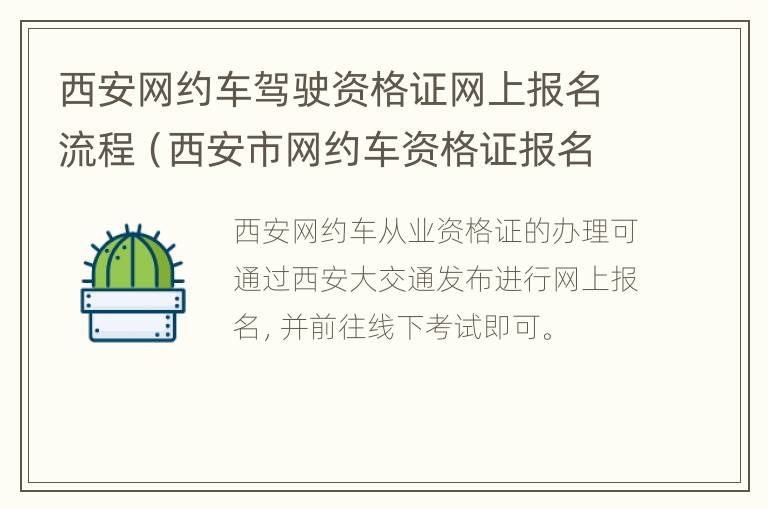 西安网约车驾驶资格证网上报名流程（西安市网约车资格证报名

西安网约车从业资格证的办理可通过西安大交通发布进行网上报名, 并前往线下考试即可。